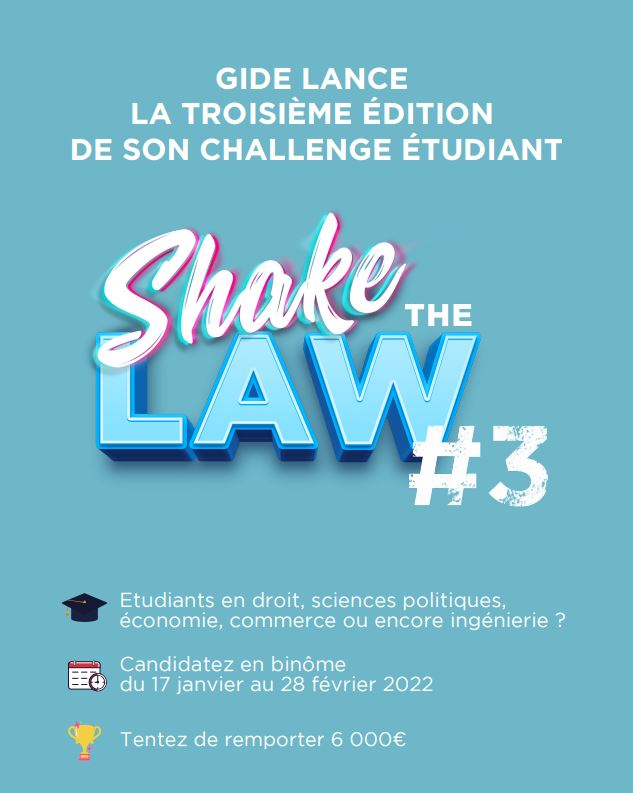 GIDE LANCE
LA TROISIÈME ÉDITION
DE SON CHALLENGE ÉTUDIANT

Shake THE LAW #3

Etudiants en droit, sciences politiques, économie, commerce ou encore ingénierie ?

Candidatez en binôme du 17 janvier au 28 février 2022

Tentez de remporter 6 000€